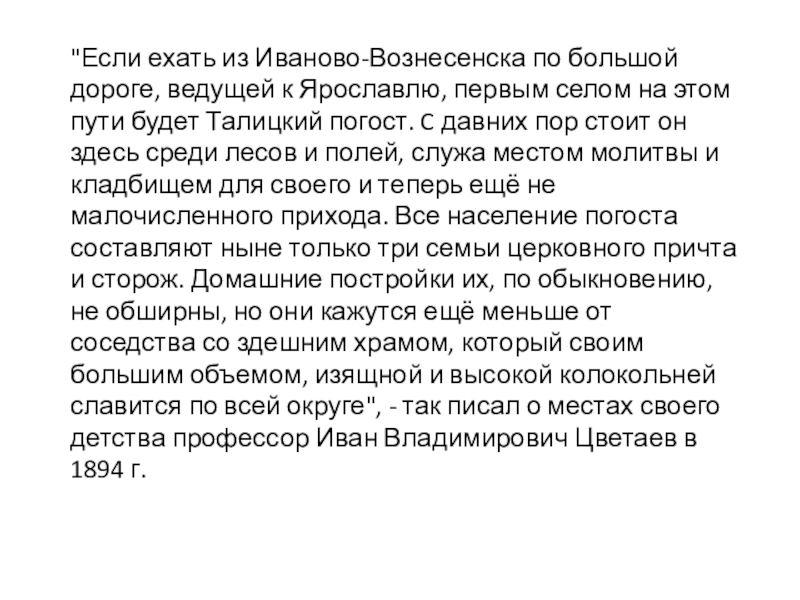 "Если ехать из Иваново-Вознесенска по большой дороге, ведущей к Ярославлю, первым селом на этом пути будет Талицкий погост. С давних пор стоит он здесь среди лесов и полей, служа местом молитвы и кладбищем для своего и теперь ещё не малочисленного прихода. Все население погоста составляют ныне только три семьи церковного причта и сторож. Домашние постройки их, по обыкновению, не обширны, но они кажутся ещё меньше от соседства со здешним храмом, который своим большим объемом, изящной и высокой колокольней славится по всей округе", - так писал о местах своего детства профессор Иван Владимирович Цветаев в 1894 г.